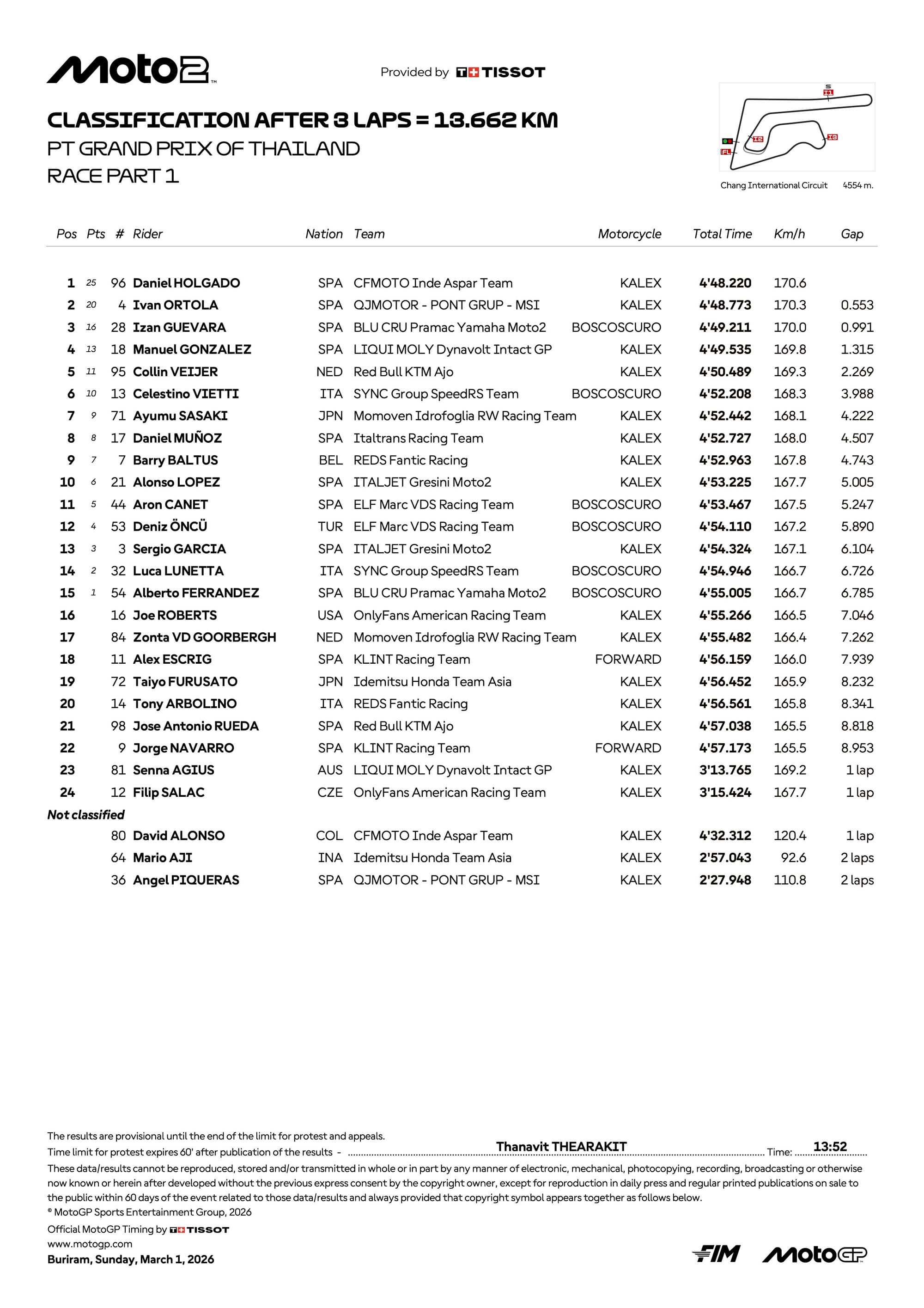 Moto2

Provided by TISSOT

CLASSIFICATION AFTER 3 LAPS = 13.662 KM
PT GRAND PRIX OF THAILAND
RACE PART 1

S I1 I2 I3 FL
Chang International Circuit 4554 m.

| Pos | Pts | # | Rider | Nation | Team | Motorcycle | Total Time | Km/h | Gap |
|---|---|---|---|---|---|---|---|---|---|
| 1 | 25 | 96 | Daniel HOLGADO | SPA | CFMOTO Inde Aspar Team | KALEX | 4'48.220 | 170.6 | |
| 2 | 20 | 4 | Ivan ORTOLA | SPA | QJMOTOR - PONT GRUP - MSI | KALEX | 4'48.773 | 170.3 | 0.553 |
| 3 | 16 | 28 | Izan GUEVARA | SPA | BLU CRU Pramac Yamaha Moto2 | BOSCOSCURO | 4'49.211 | 170.0 | 0.991 |
| 4 | 13 | 18 | Manuel GONZALEZ | SPA | LIQUI MOLY Dynavolt Intact GP | KALEX | 4'49.535 | 169.8 | 1.315 |
| 5 | 11 | 95 | Collin VEIJER | NED | Red Bull KTM Ajo | KALEX | 4'50.489 | 169.3 | 2.269 |
| 6 | 10 | 13 | Celestino VIETTI | ITA | SYNC Group SpeedRS Team | BOSCOSCURO | 4'52.208 | 168.3 | 3.988 |
| 7 | 9 | 71 | Ayumu SASAKI | JPN | Momoven Idrofoglia RW Racing Team | KALEX | 4'52.442 | 168.1 | 4.222 |
| 8 | 8 | 17 | Daniel MUÑOZ | SPA | Italtrans Racing Team | KALEX | 4'52.727 | 168.0 | 4.507 |
| 9 | 7 | 7 | Barry BALTUS | BEL | REDS Fantic Racing | KALEX | 4'52.963 | 167.8 | 4.743 |
| 10 | 6 | 21 | Alonso LOPEZ | SPA | ITALJET Gresini Moto2 | KALEX | 4'53.225 | 167.7 | 5.005 |
| 11 | 5 | 44 | Aron CANET | SPA | ELF Marc VDS Racing Team | BOSCOSCURO | 4'53.467 | 167.5 | 5.247 |
| 12 | 4 | 53 | Deniz ÖNCÜ | TUR | ELF Marc VDS Racing Team | BOSCOSCURO | 4'54.110 | 167.2 | 5.890 |
| 13 | 3 | 3 | Sergio GARCIA | SPA | ITALJET Gresini Moto2 | KALEX | 4'54.324 | 167.1 | 6.104 |
| 14 | 2 | 32 | Luca LUNETTA | ITA | SYNC Group SpeedRS Team | BOSCOSCURO | 4'54.946 | 166.7 | 6.726 |
| 15 | 1 | 54 | Alberto FERRANDEZ | SPA | BLU CRU Pramac Yamaha Moto2 | BOSCOSCURO | 4'55.005 | 166.7 | 6.785 |
| 16 | | 16 | Joe ROBERTS | USA | OnlyFans American Racing Team | KALEX | 4'55.266 | 166.5 | 7.046 |
| 17 | | 84 | Zonta VD GOORBERGH | NED | Momoven Idrofoglia RW Racing Team | KALEX | 4'55.482 | 166.4 | 7.262 |
| 18 | | 11 | Alex ESCRIG | SPA | KLINT Racing Team | FORWARD | 4'56.159 | 166.0 | 7.939 |
| 19 | | 72 | Taiyo FURUSATO | JPN | Idemitsu Honda Team Asia | KALEX | 4'56.452 | 165.9 | 8.232 |
| 20 | | 14 | Tony ARBOLINO | ITA | REDS Fantic Racing | KALEX | 4'56.561 | 165.8 | 8.341 |
| 21 | | 98 | Jose Antonio RUEDA | SPA | Red Bull KTM Ajo | KALEX | 4'57.038 | 165.5 | 8.818 |
| 22 | | 9 | Jorge NAVARRO | SPA | KLINT Racing Team | FORWARD | 4'57.173 | 165.5 | 8.953 |
| 23 | | 81 | Senna AGIUS | AUS | LIQUI MOLY Dynavolt Intact GP | KALEX | 3'13.765 | 169.2 | 1 lap |
| 24 | | 12 | Filip SALAC | CZE | OnlyFans American Racing Team | KALEX | 3'15.424 | 167.7 | 1 lap |
| Not classified | | | | | | | | | |
| | | 80 | David ALONSO | COL | CFMOTO Inde Aspar Team | KALEX | 4'32.312 | 120.4 | 1 lap |
| | | 64 | Mario AJI | INA | Idemitsu Honda Team Asia | KALEX | 2'57.043 | 92.6 | 2 laps |
| | | 36 | Angel PIQUERAS | SPA | QJMOTOR - PONT GRUP - MSI | KALEX | 2'27.948 | 110.8 | 2 laps |

The results are provisional until the end of the limit for protest and appeals.
Time limit for protest expires 60' after publication of the results - Thanavit THEARAKIT Time: 13:52
These data/results cannot be reproduced, stored and/or transmitted in whole or in part by any manner of electronic, mechanical, photocopying, recording, broadcasting or otherwise now known or herein after developed without the previous express consent by the copyright owner, except for reproduction in daily press and regular printed publications on sale to the public within 60 days of the event related to those data/results and always provided that copyright symbol appears together as follows below.
© MotoGP Sports Entertainment Group, 2026
Official MotoGP Timing by TISSOT
www.motogp.com
Buriram, Sunday, March 1, 2026

FIM MotoGP